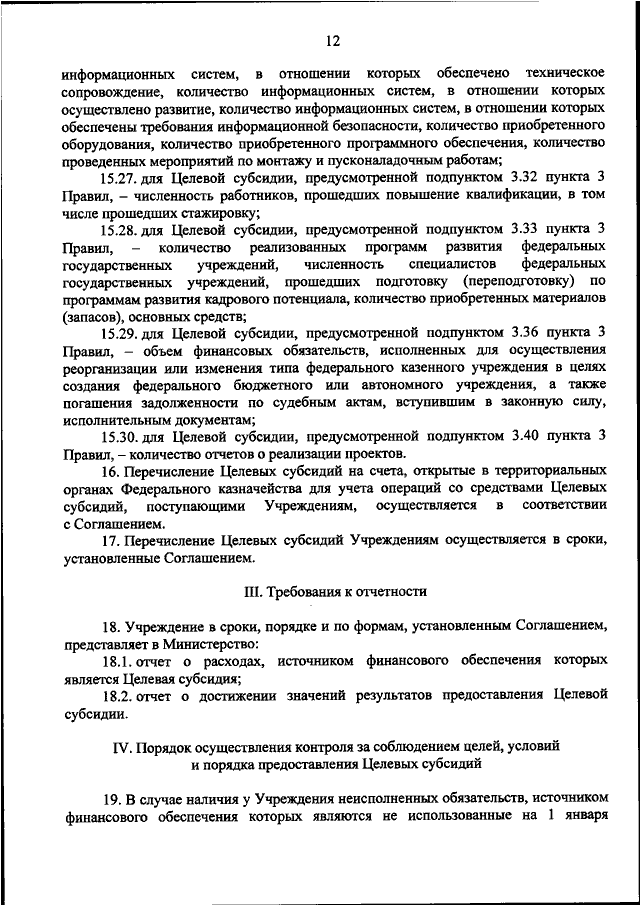 12

информационных систем, в отношении которых обеспечено техническое сопровождение, количество информационных систем, в отношении которых осуществлено развитие, количество информационных систем, в отношении которых обеспечены требования информационной безопасности, количество приобретенного оборудования, количество приобретенного программного обеспечения, количество проведенных мероприятий по монтажу и пусконаладочным работам;

15.27. для Целевой субсидии, предусмотренной подпунктом 3.32 пункта 3 Правил, – численность работников, прошедших повышение квалификации, в том числе прошедших стажировку;

15.28. для Целевой субсидии, предусмотренной подпунктом 3.33 пункта 3 Правил, – количество реализованных программ развития федеральных государственных учреждений, численность специалистов федеральных государственных учреждений, прошедших подготовку (переподготовку) по программам развития кадрового потенциала, количество приобретенных материалов (запасов), основных средств;

15.29. для Целевой субсидии, предусмотренной подпунктом 3.36 пункта 3 Правил, – объем финансовых обязательств, исполненных для осуществления реорганизации или изменения типа федерального казенного учреждения в целях создания федерального бюджетного или автономного учреждения, а также погашения задолженности по судебным актам, вступившим в законную силу, исполнительным документам;

15.30. для Целевой субсидии, предусмотренной подпунктом 3.40 пункта 3 Правил, – количество отчетов о реализации проектов.

16. Перечисление Целевых субсидий на счета, открытые в территориальных органах Федерального казначейства для учета операций со средствами Целевых субсидий, поступающими Учреждениям, осуществляется в соответствии с Соглашением.

17. Перечисление Целевых субсидий Учреждениям осуществляется в сроки, установленные Соглашением.

III. Требования к отчетности

18. Учреждение в сроки, порядке и по формам, установленным Соглашением, представляет в Министерство:

18.1. отчет о расходах, источником финансового обеспечения которых является Целевая субсидия;

18.2. отчет о достижении значений результатов предоставления Целевой субсидии.

IV. Порядок осуществления контроля за соблюдением целей, условий и порядка предоставления Целевых субсидий

19. В случае наличия у Учреждения неисполненных обязательств, источником финансового обеспечения которых являются не использованные на 1 января